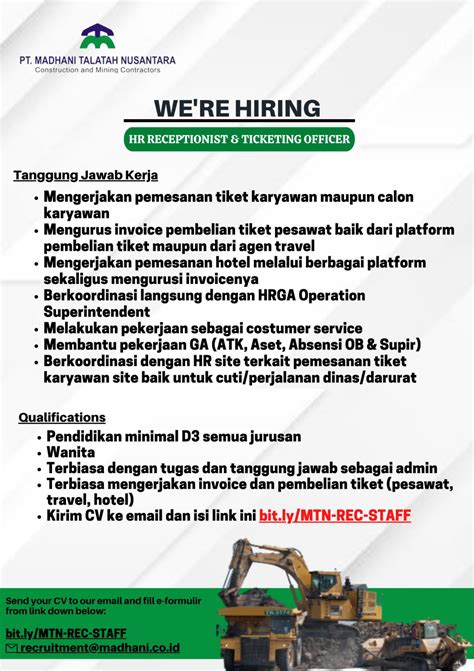 PT. MADHANI TALATAH NUSANTARA
Construction and Mining Contractors

WE'RE HIRING

HR RECEPTIONIST & TICKETING OFFICER

Tanggung Jawab Kerja

• Mengerjakan pemesanan tiket karyawan maupun calon karyawan
• Mengurus invoice pembelian tiket pesawat baik dari platform pembelian tiket maupun dari agen travel
• Mengerjakan pemesanan hotel melalui berbagai platform sekaligus mengurusi invoicenya
• Berkoordinasi langsung dengan HRGA Operation Superintendent
• Melakukan pekerjaan sebagai costumer service
• Membantu pekerjaan GA (ATK, Aset, Absensi OB & Supir)
• Berkoordinasi dengan HR site terkait pemesanan tiket karyawan site baik untuk cuti/perjalanan dinas/darurat

Qualifications

• Pendidikan minimal D3 semua jurusan
• Wanita
• Terbiasa dengan tugas dan tanggung jawab sebagai admin
• Terbiasa mengerjakan invoice dan pembelian tiket (pesawat, travel, hotel)
• Kirim CV ke email dan isi link ini bit.ly/MTN-REC-STAFF

Send your CV to our email and fill e-formulir from link down below:

bit.ly/MTN-REC-STAFF
recruitment@madhani.co.id